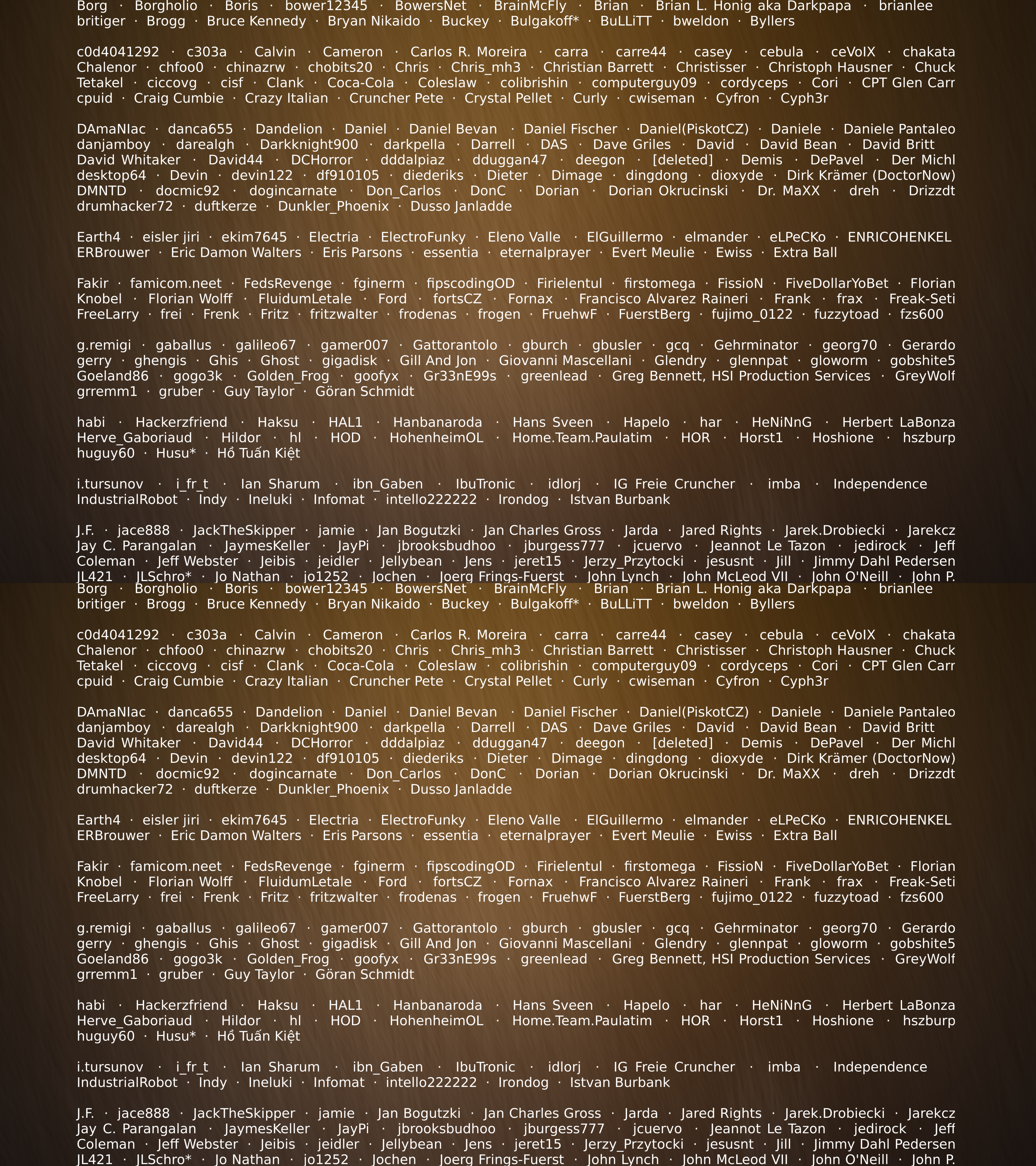 Borg · Borgholio · Boris · bower12345 · BowersNet · BrainMcFly · Brian · Brian L. Honig aka Darkpapa · brianlee britiger · Brogg · Bruce Kennedy · Bryan Nikaido · Buckey · Bulgakoff* · BuLLiTT · bweldon · Byllers

c0d4041292 · c303a · Calvin · Cameron · Carlos R. Moreira · carra · carre44 · casey · cebula · ceVoIX · chakata Chalenor · chfoo0 · chinazrw · chobits20 · Chris · Chris_mh3 · Christian Barrett · Christisser · Christoph Hausner · Chuck Tetakel · ciccovg · cisf · Clank · Coca-Cola · Coleslaw · colibrishin · computerguy09 · cordyceps · Cori · CPT Glen Carr cpuid · Craig Cumbie · Crazy Italian · Cruncher Pete · Crystal Pellet · Curly · cwiseman · Cyfron · Cyph3r

DAmaNIac · danca655 · Dandelion · Daniel · Daniel Bevan · Daniel Fischer · Daniel(PiskotCZ) · Daniele · Daniele Pantaleo danjamboy · darealgh · Darkknight900 · darkpella · Darrell · DAS · Dave Griles · David · David Bean · David Britt David Whitaker · David44 · DCHorror · dddalpiaz · dduggan47 · deegon · [deleted] · Demis · DePavel · Der Michl desktop64 · Devin · devin122 · df910105 · diederiks · Dieter · Dimage · dingdong · dioxyde · Dirk Krämer (DoctorNow) DMNTD · docmic92 · dogincarnate · Don_Carlos · DonC · Dorian · Dorian Okrucinski · Dr. MaXX · dreh · Drizzdt drumhacker72 · duftkerze · Dunkler_Phoenix · Dusso Janladde

Earth4 · eisler jiri · ekim7645 · Electria · ElectroFunky · Eleno Valle · ElGuillermo · elmander · eLPeCKo · ENRICOHENKEL ERBrouwer · Eric Damon Walters · Eris Parsons · essentia · eternalprayer · Evert Meulie · Ewiss · Extra Ball

Fakir · famicom.neet · FedsRevenge · fginerm · fipscodingOD · Firielentul · firstomega · FissioN · FiveDollarYoBet · Florian Knobel · Florian Wolff · FluidumLetale · Ford · fortsCZ · Fornax · Francisco Alvarez Raineri · Frank · frax · Freak-Seti FreeLarry · frei · Frenk · Fritz · fritzwalter · frodenas · frogen · FruehwF · FuerstBerg · fujimo_0122 · fuzzytoad · fzs600

g.remigi · gaballus · galileo67 · gamer007 · Gattorantolo · gburch · gbusler · gcq · Gehrminator · georg70 · Gerardo gerry · ghengis · Ghis · Ghost · gigadisk · Gill And Jon · Giovanni Mascellani · Glendry · glennpat · gloworm · gobshite5 Goeland86 · gogo3k · Golden_Frog · goofyx · Gr33nE99s · greenlead · Greg Bennett, HSI Production Services · GreyWolf grremm1 · gruber · Guy Taylor · Göran Schmidt

habi · Hackerzfriend · Haksu · HAL1 · Hanbanaroda · Hans Sveen · Hapelo · har · HeNiNnG · Herbert LaBonza Herve_Gaboriaud · Hildor · hl · HOD · HohenheimOL · Home.Team.Paulatim · HOR · Horst1 · Hoshione · hszburp huguy60 · Husu* · Hồ Tuấn Kiệt

i.tursunov · i_fr_t · Ian Sharum · ibn_Gaben · IbuTronic · idlorj · IG Freie Cruncher · imba · Independence IndustrialRobot · Indy · Ineluki · Infomat · intello222222 · Irondog · Istvan Burbank

J.F. · jace888 · JackTheSkipper · jamie · Jan Bogutzki · Jan Charles Gross · Jarda · Jared Rights · Jarek.Drobiecki · Jarekcz Jay C. Parangalan · JaymesKeller · JayPi · jbrooksbudhoo · jburgess777 · jcuervo · Jeannot Le Tazon · jedirock · Jeff Coleman · Jeff Webster · Jeibis · jeidler · Jellybean · Jens · jeret15 · Jerzy_Przytocki · jesusnt · Jill · Jimmy Dahl Pedersen JL421 · JLSchro* · Jo Nathan · jo1252 · Jochen · Joerg Frings-Fuerst · John Lynch · John McLeod VII · John O'Neill · John P.
Borg · Borgholio · Boris · bower12345 · BowersNet · BrainMcFly · Brian · Brian L. Honig aka Darkpapa · brianlee britiger · Brogg · Bruce Kennedy · Bryan Nikaido · Buckey · Bulgakoff* · BuLLiTT · bweldon · Byllers

c0d4041292 · c303a · Calvin · Cameron · Carlos R. Moreira · carra · carre44 · casey · cebula · ceVoIX · chakata Chalenor · chfoo0 · chinazrw · chobits20 · Chris · Chris_mh3 · Christian Barrett · Christisser · Christoph Hausner · Chuck Tetakel · ciccovg · cisf · Clank · Coca-Cola · Coleslaw · colibrishin · computerguy09 · cordyceps · Cori · CPT Glen Carr cpuid · Craig Cumbie · Crazy Italian · Cruncher Pete · Crystal Pellet · Curly · cwiseman · Cyfron · Cyph3r

DAmaNIac · danca655 · Dandelion · Daniel · Daniel Bevan · Daniel Fischer · Daniel(PiskotCZ) · Daniele · Daniele Pantaleo danjamboy · darealgh · Darkknight900 · darkpella · Darrell · DAS · Dave Griles · David · David Bean · David Britt David Whitaker · David44 · DCHorror · dddalpiaz · dduggan47 · deegon · [deleted] · Demis · DePavel · Der Michl desktop64 · Devin · devin122 · df910105 · diederiks · Dieter · Dimage · dingdong · dioxyde · Dirk Krämer (DoctorNow) DMNTD · docmic92 · dogincarnate · Don_Carlos · DonC · Dorian · Dorian Okrucinski · Dr. MaXX · dreh · Drizzdt drumhacker72 · duftkerze · Dunkler_Phoenix · Dusso Janladde

Earth4 · eisler jiri · ekim7645 · Electria · ElectroFunky · Eleno Valle · ElGuillermo · elmander · eLPeCKo · ENRICOHENKEL ERBrouwer · Eric Damon Walters · Eris Parsons · essentia · eternalprayer · Evert Meulie · Ewiss · Extra Ball

Fakir · famicom.neet · FedsRevenge · fginerm · fipscodingOD · Firielentul · firstomega · FissioN · FiveDollarYoBet · Florian Knobel · Florian Wolff · FluidumLetale · Ford · fortsCZ · Fornax · Francisco Alvarez Raineri · Frank · frax · Freak-Seti FreeLarry · frei · Frenk · Fritz · fritzwalter · frodenas · frogen · FruehwF · FuerstBerg · fujimo_0122 · fuzzytoad · fzs600

g.remigi · gaballus · galileo67 · gamer007 · Gattorantolo · gburch · gbusler · gcq · Gehrminator · georg70 · Gerardo gerry · ghengis · Ghis · Ghost · gigadisk · Gill And Jon · Giovanni Mascellani · Glendry · glennpat · gloworm · gobshite5 Goeland86 · gogo3k · Golden_Frog · goofyx · Gr33nE99s · greenlead · Greg Bennett, HSI Production Services · GreyWolf grremm1 · gruber · Guy Taylor · Göran Schmidt

habi · Hackerzfriend · Haksu · HAL1 · Hanbanaroda · Hans Sveen · Hapelo · har · HeNiNnG · Herbert LaBonza Herve_Gaboriaud · Hildor · hl · HOD · HohenheimOL · Home.Team.Paulatim · HOR · Horst1 · Hoshione · hszburp huguy60 · Husu* · Hồ Tuấn Kiệt

i.tursunov · i_fr_t · Ian Sharum · ibn_Gaben · IbuTronic · idlorj · IG Freie Cruncher · imba · Independence IndustrialRobot · Indy · Ineluki · Infomat · intello222222 · Irondog · Istvan Burbank

J.F. · jace888 · JackTheSkipper · jamie · Jan Bogutzki · Jan Charles Gross · Jarda · Jared Rights · Jarek.Drobiecki · Jarekcz Jay C. Parangalan · JaymesKeller · JayPi · jbrooksbudhoo · jburgess777 · jcuervo · Jeannot Le Tazon · jedirock · Jeff Coleman · Jeff Webster · Jeibis · jeidler · Jellybean · Jens · jeret15 · Jerzy_Przytocki · jesusnt · Jill · Jimmy Dahl Pedersen JL421 · JLSchro* · Jo Nathan · jo1252 · Jochen · Joerg Frings-Fuerst · John Lynch · John McLeod VII · John O'Neill · John P.